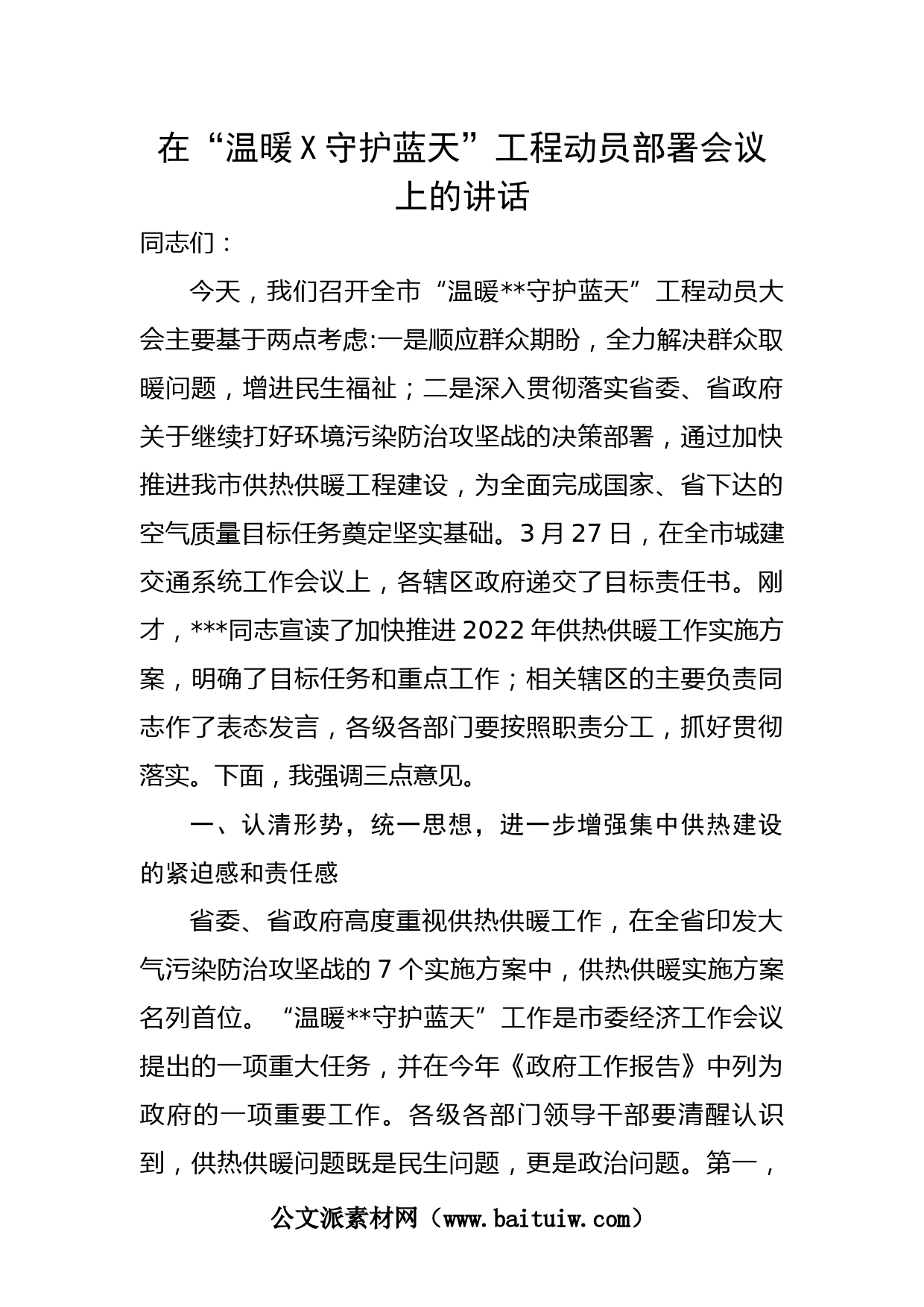 在“温暖X守护蓝天”工程动员部署会议上的讲话

同志们：

今天，我们召开全市“温暖**守护蓝天”工程动员大会主要基于两点考虑:一是顺应群众期盼，全力解决群众取暖问题，增进民生福祉；二是深入贯彻落实省委、省政府关于继续打好环境污染防治攻坚战的决策部署，通过加快推进我市供热供暖工程建设，为全面完成国家、省下达的空气质量目标任务奠定坚实基础。3月27日，在全市城建交通系统工作会议上，各辖区政府递交了目标责任书。刚才，***同志宣读了加快推进2022年供热供暖工作实施方案，明确了目标任务和重点工作；相关辖区的主要负责同志作了表态发言，各级各部门要按照职责分工，抓好贯彻落实。下面，我强调三点意见。

一、认清形势，统一思想，进一步增强集中供热建设的紧迫感和责任感

省委、省政府高度重视供热供暖工作，在全省印发大气污染防治攻坚战的7个实施方案中，供热供暖实施方案名列首位。“温暖**守护蓝天”工作是市委经济工作会议提出的一项重大任务，并在今年《政府工作报告》中列为政府的一项重要工作。各级各部门领导干部要清醒认识到，供热供暖问题既是民生问题，更是政治问题。第一，

公文派素材网（www.baituiw.com）